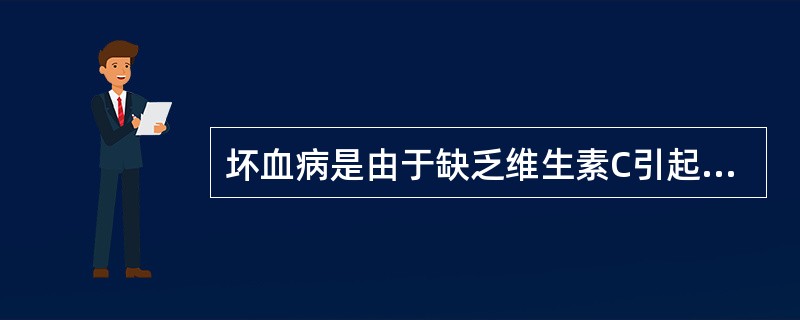 坏血病是由于缺乏维生素C引起...